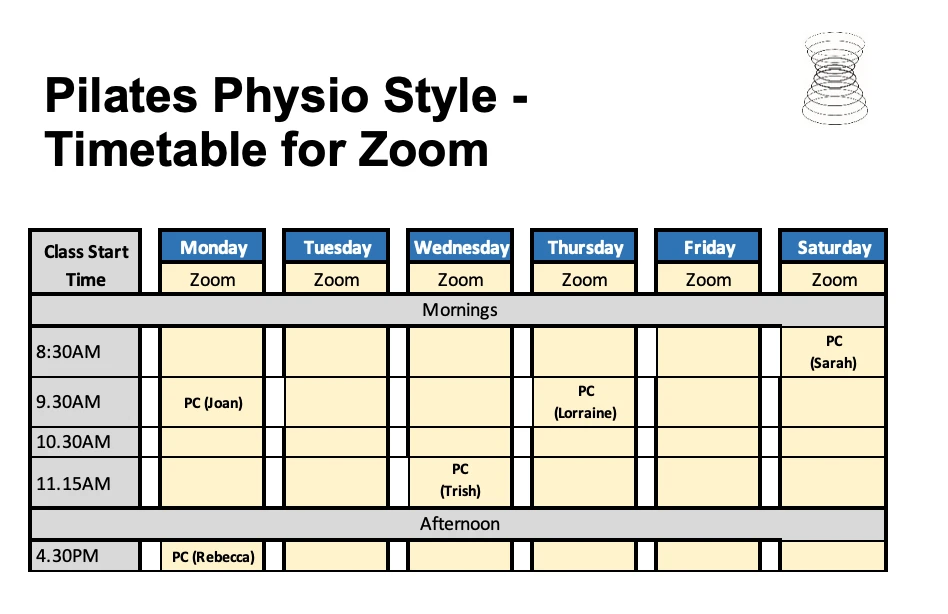 Pilates Physio Style - Timetable for Zoom

| Class Start Time | Monday | Tuesday | Wednesday | Thursday | Friday | Saturday |
|---|---|---|---|---|---|---|
| | Zoom | Zoom | Zoom | Zoom | Zoom | Zoom |
| Mornings | | | | | | |
| 8:30AM | | | | | | PC (Sarah) |
| 9.30AM | PC (Joan) | | | PC (Lorraine) | | |
| 10.30AM | | | | | | |
| 11.15AM | | | PC (Trish) | | | |
| Afternoon | | | | | | |
| 4.30PM | PC (Rebecca) | | | | | |